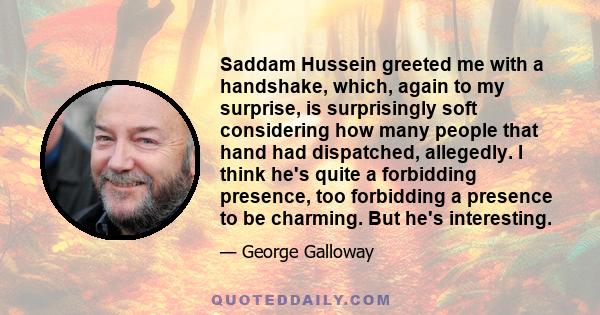 Saddam Hussein greeted me with a handshake, which, again to my surprise, is surprisingly soft considering how many people that hand had dispatched, allegedly. I think he's quite a forbidding presence, too forbidding a presence to be charming. But he's interesting.

— George Galloway

QUOTEDDAILY.COM